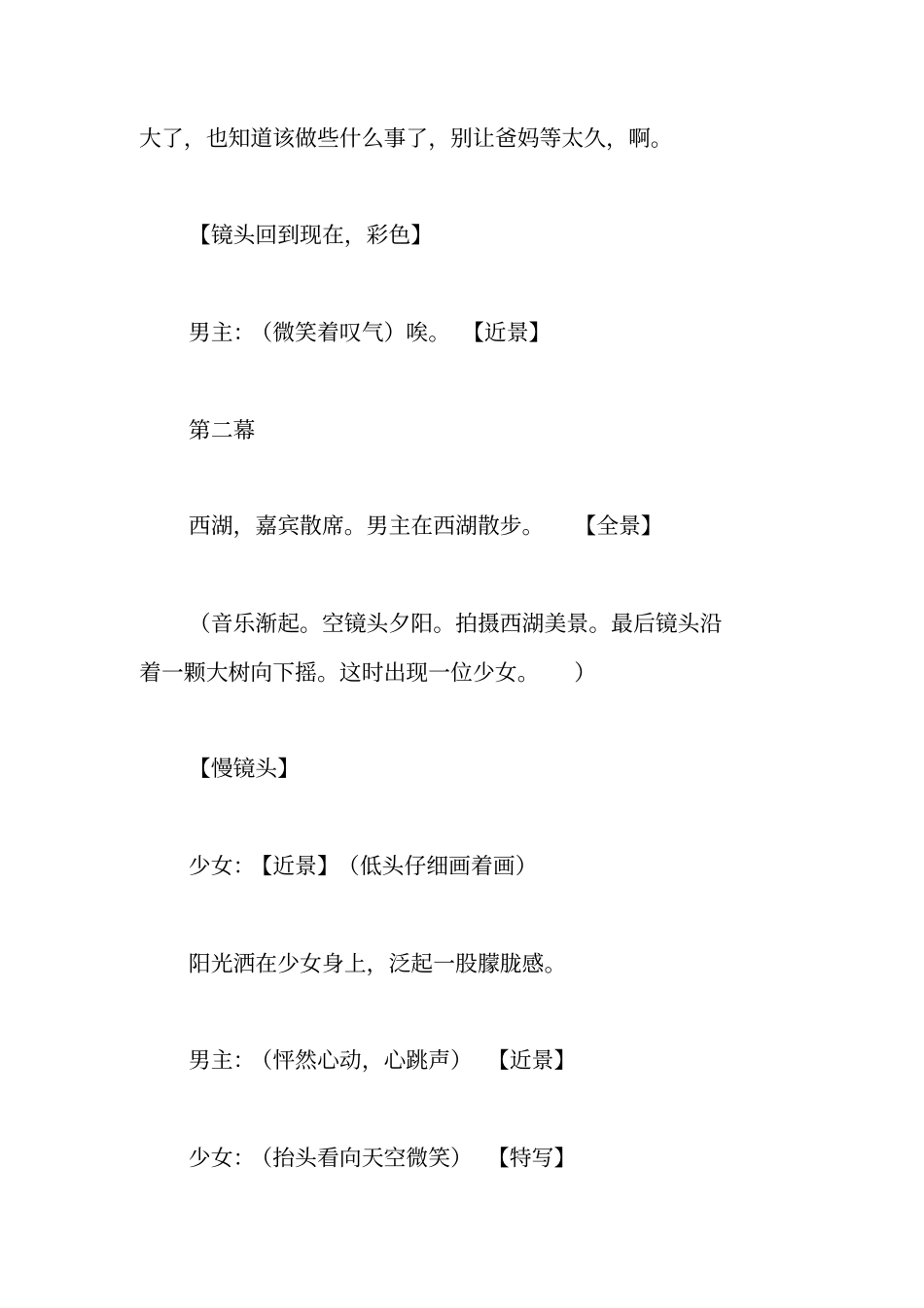 大了，也知道该做些什么事了，别让爸妈等太久，啊。

【镜头回到现在，彩色】

男主：（微笑着叹气）唉。 【近景】

第二幕

西湖，嘉宾散席。男主在西湖散步。 【全景】

（音乐渐起。空镜头夕阳。拍摄西湖美景。最后镜头沿着一颗大树向下摇。这时出现一位少女。 ）

【慢镜头】

少女：【近景】（低头仔细画着画）

阳光洒在少女身上，泛起一股朦胧感。

男主：（怦然心动，心跳声） 【近景】

少女：（抬头看向天空微笑） 【特写】